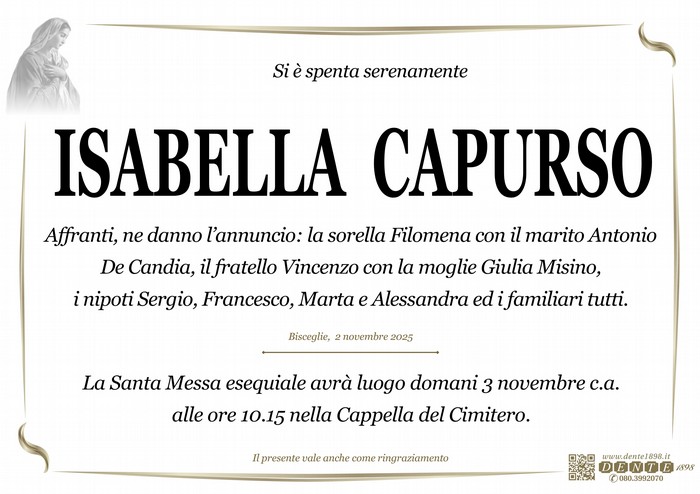 Si è spenta serenamente

ISABELLA CAPURSO

Affranti, ne danno l'annuncio: la sorella Filomena con il marito Antonio De Candia, il fratello Vincenzo con la moglie Giulia Misino, i nipoti Sergio, Francesco, Marta e Alessandra ed i familiari tutti.

Bisceglie, 2 novembre 2025

La Santa Messa esequiale avrà luogo domani 3 novembre c.a. alle ore 10.15 nella Cappella del Cimitero.

Il presente vale anche come ringraziamento

www.dente1898.it
DENTE 1898
080.3992070